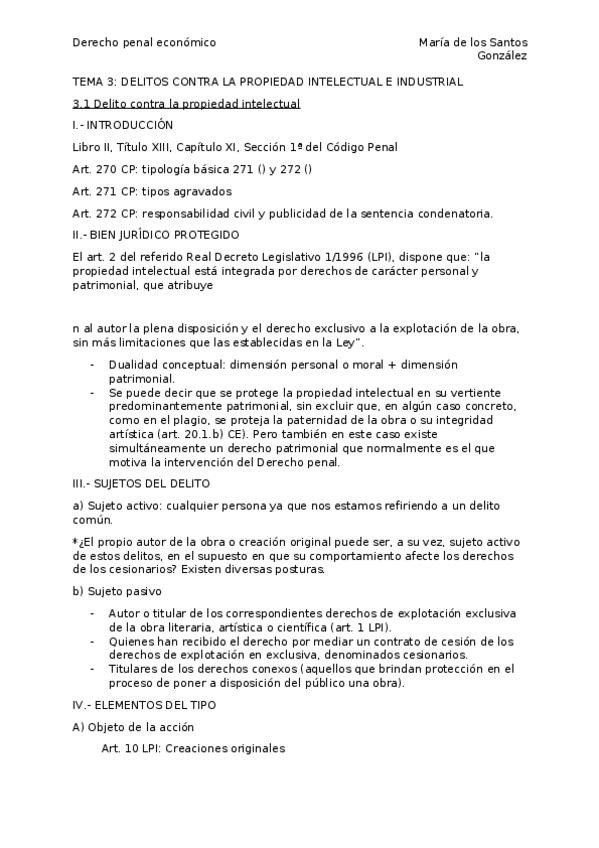 Derecho penal económico

María de los Santos González

TEMA 3: DELITOS CONTRA LA PROPIEDAD INTELECTUAL E INDUSTRIAL

3.1 Delito contra la propiedad intelectual

I.- INTRODUCCIÓN

Libro II, Título XIII, Capítulo XI, Sección 1ª del Código Penal

Art. 270 CP: tipología básica 271 () y 272 ()

Art. 271 CP: tipos agravados

Art. 272 CP: responsabilidad civil y publicidad de la sentencia condenatoria.

II.- BIEN JURÍDICO PROTEGIDO

El art. 2 del referido Real Decreto Legislativo 1/1996 (LPI), dispone que: "la propiedad intelectual está integrada por derechos de carácter personal y patrimonial, que atribuye

n al autor la plena disposición y el derecho exclusivo a la explotación de la obra, sin más limitaciones que las establecidas en la Ley".

- Dualidad conceptual: dimensión personal o moral + dimensión patrimonial.
- Se puede decir que se protege la propiedad intelectual en su vertiente predominantemente patrimonial, sin excluir que, en algún caso concreto, como en el plagio, se proteja la paternidad de la obra o su integridad artística (art. 20.1.b) CE). Pero también en este caso existe simultáneamente un derecho patrimonial que normalmente es el que motiva la intervención del Derecho penal.

III.- SUJETOS DEL DELITO

a) Sujeto activo: cualquier persona ya que nos estamos refiriendo a un delito común.

*¿El propio autor de la obra o creación original puede ser, a su vez, sujeto activo de estos delitos, en el supuesto en que su comportamiento afecte los derechos de los cesionarios? Existen diversas posturas.

b) Sujeto pasivo

- Autor o titular de los correspondientes derechos de explotación exclusiva de la obra literaria, artística o científica (art. 1 LPI).
- Quienes han recibido el derecho por mediar un contrato de cesión de los derechos de explotación en exclusiva, denominados cesionarios.
- Titulares de los derechos conexos (aquellos que brindan protección en el proceso de poner a disposición del público una obra).

IV.- ELEMENTOS DEL TIPO

A) Objeto de la acción

Art. 10 LPI: Creaciones originales